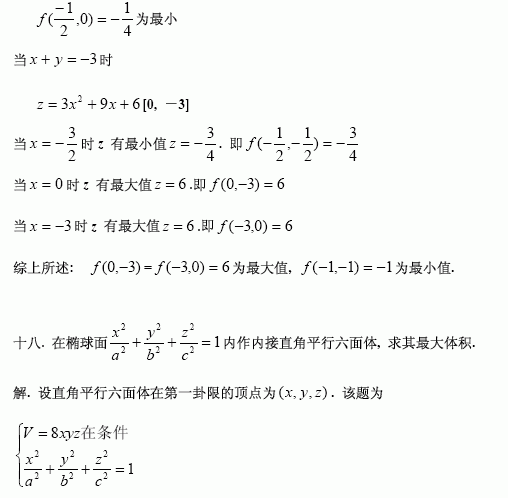 $f(\frac{-1}{2},0)=-\frac{1}{4}$为最小

当$x+y=-3$时

$z=3x^2+9x+6$ [0, −3]

当$x=-\frac{3}{2}$时$z$ 有最小值$z=-\frac{3}{4}$. 即$f(-\frac{1}{2},-\frac{1}{2})=-\frac{3}{4}$

当$x=0$时$z$ 有最大值$z=6$.即$f(0,-3)=6$

当$x=-3$时$z$ 有最大值$z=6$.即$f(-3,0)=6$

综上所述: $f(0,-3)=f(-3,0)=6$为最大值, $f(-1,-1)=-1$为最小值.

十八. 在椭球面$\frac{x^2}{a^2}+\frac{y^2}{b^2}+\frac{z^2}{c^2}=1$内作内接直角平行六面体, 求其最大体积.

解. 设直角平行六面体在第一卦限的顶点为$(x,y,z)$. 该题为

$\begin{cases} V=8xyz\text{在条件} \\ \frac{x^2}{a^2}+\frac{y^2}{b^2}+\frac{z^2}{c^2}=1 \end{cases}$